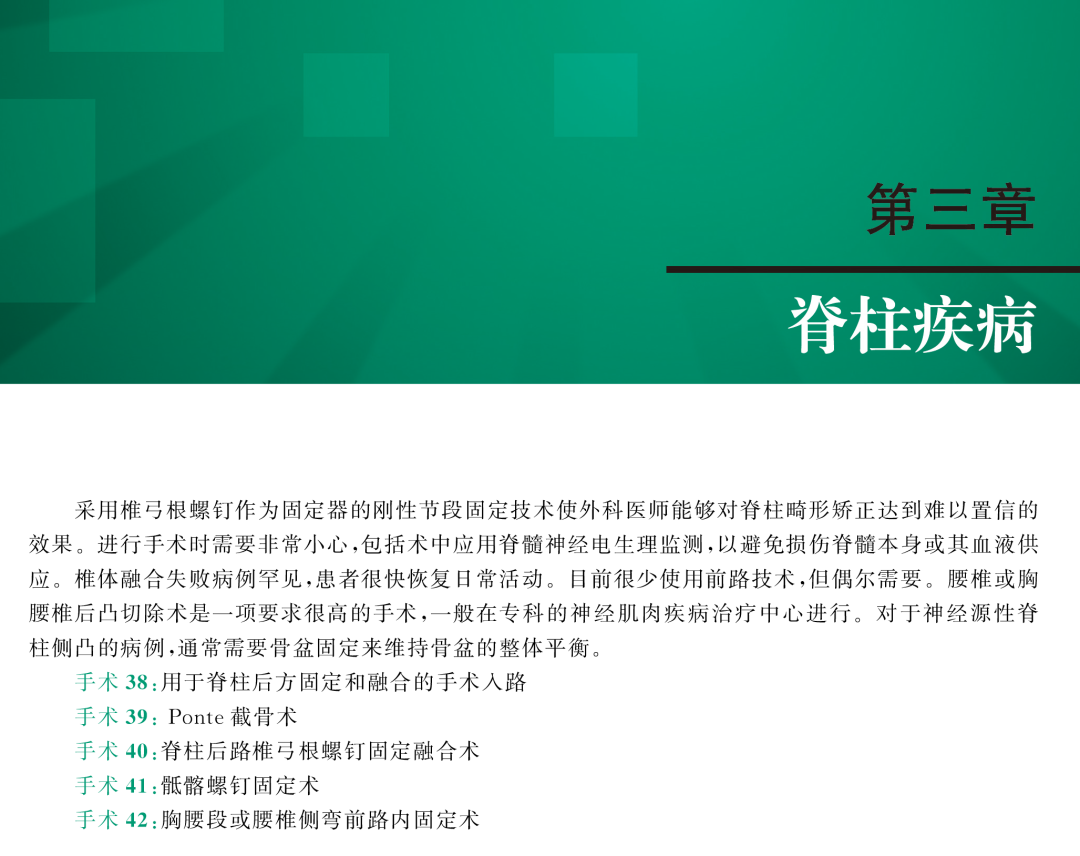 第三章

脊柱疾病

采用椎弓根螺钉作为固定器的刚性节段固定技术使外科医师能够对脊柱畸形矫正达到难以置信的效果。进行手术时需要非常小心，包括术中应用脊髓神经电生理监测，以避免损伤脊髓本身或其血液供应。椎体融合失败病例罕见，患者很快恢复日常活动。目前很少使用前路技术，但偶尔需要。腰椎或胸腰椎后凸切除术是一项要求很高的手术，一般在专科的神经肌肉疾病治疗中心进行。对于神经源性脊柱侧凸的病例，通常需要骨盆固定来维持骨盆的整体平衡。

手术 38：用于脊柱后方固定和融合的手术入路

手术 39：Ponte 截骨术

手术 40：脊柱后路椎弓根螺钉固定融合术

手术 41：骶髂螺钉固定术

手术 42：胸腰段或腰椎侧弯前路内固定术